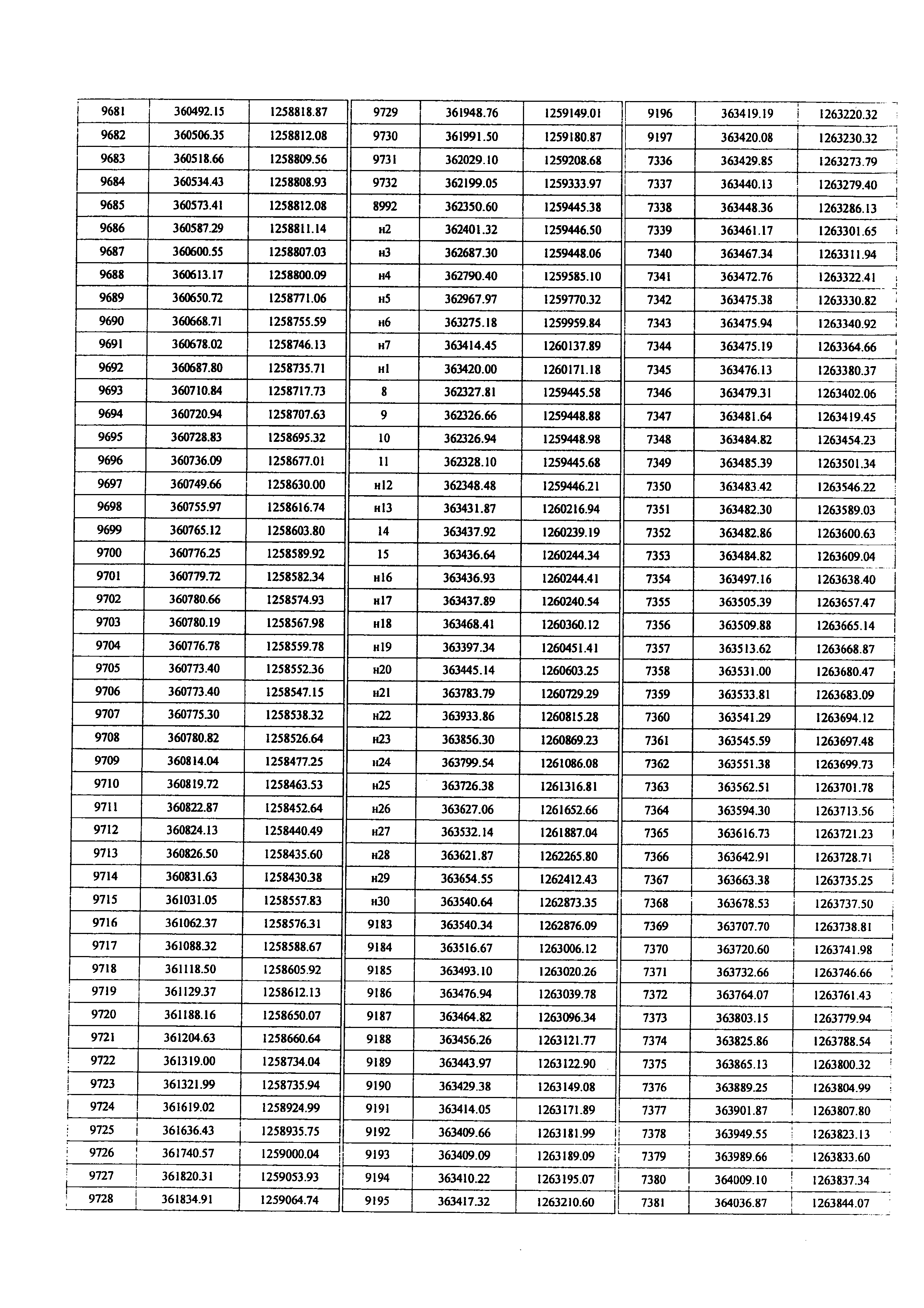 | 9681 | 360492.15 | 1258818.87 |
|---|---|---|
| 9682 | 360506.35 | 1258812.08 |
| 9683 | 360518.66 | 1258809.56 |
| 9684 | 360534.43 | 1258808.93 |
| 9685 | 360573.41 | 1258812.08 |
| 9686 | 360587.29 | 1258811.14 |
| 9687 | 360600.55 | 1258807.03 |
| 9688 | 360613.17 | 1258800.09 |
| 9689 | 360650.72 | 1258771.06 |
| 9690 | 360668.71 | 1258755.59 |
| 9691 | 360678.02 | 1258746.13 |
| 9692 | 360687.80 | 1258735.71 |
| 9693 | 360710.84 | 1258717.73 |
| 9694 | 360720.94 | 1258707.63 |
| 9695 | 360728.83 | 1258695.32 |
| 9696 | 360736.09 | 1258677.01 |
| 9697 | 360749.66 | 1258630.00 |
| 9698 | 360755.97 | 1258616.74 |
| 9699 | 360765.12 | 1258603.80 |
| 9700 | 360776.25 | 1258589.92 |
| 9701 | 360779.72 | 1258582.34 |
| 9702 | 360780.66 | 1258574.93 |
| 9703 | 360780.19 | 1258567.98 |
| 9704 | 360776.78 | 1258559.78 |
| 9705 | 360773.40 | 1258552.36 |
| 9706 | 360773.40 | 1258547.15 |
| 9707 | 360775.30 | 1258538.32 |
| 9708 | 360780.82 | 1258526.64 |
| 9709 | 360814.04 | 1258477.25 |
| 9710 | 360819.72 | 1258463.53 |
| 9711 | 360822.87 | 1258452.64 |
| 9712 | 360824.13 | 1258440.49 |
| 9713 | 360826.50 | 1258435.60 |
| 9714 | 360831.63 | 1258430.38 |
| 9715 | 361031.05 | 1258557.83 |
| 9716 | 361062.37 | 1258576.31 |
| 9717 | 361088.32 | 1258588.67 |
| 9718 | 361118.50 | 1258605.92 |
| 9719 | 361129.37 | 1258612.13 |
| 9720 | 361188.16 | 1258650.07 |
| 9721 | 361204.63 | 1258660.64 |
| 9722 | 361319.00 | 1258734.04 |
| 9723 | 361321.99 | 1258735.94 |
| 9724 | 361619.02 | 1258924.99 |
| 9725 | 361636.43 | 1258935.75 |
| 9726 | 361740.57 | 1259000.04 |
| 9727 | 361820.31 | 1259053.93 |
| 9728 | 361834.91 | 1259064.74 |

| 9729 | 361948.76 | 1259149.01 |
|---|---|---|
| 9730 | 361991.50 | 1259180.87 |
| 9731 | 362029.10 | 1259208.68 |
| 9732 | 362199.05 | 1259333.97 |
| 8992 | 362350.60 | 1259445.38 |
| н2 | 362401.32 | 1259446.50 |
| н3 | 362687.30 | 1259448.06 |
| н4 | 362790.40 | 1259585.10 |
| н5 | 362967.97 | 1259770.32 |
| н6 | 363275.18 | 1259959.84 |
| н7 | 363414.45 | 1260137.89 |
| н1 | 363420.00 | 1260171.18 |
| 8 | 362327.81 | 1259445.58 |
| 9 | 362326.66 | 1259448.88 |
| 10 | 362326.94 | 1259448.98 |
| 11 | 362328.10 | 1259445.68 |
| н12 | 362348.48 | 1259446.21 |
| н13 | 363431.87 | 1260216.94 |
| 14 | 363437.92 | 1260239.19 |
| 15 | 363436.64 | 1260244.34 |
| н16 | 363436.93 | 1260244.41 |
| н17 | 363437.89 | 1260240.54 |
| н18 | 363468.41 | 1260360.12 |
| н19 | 363397.34 | 1260451.41 |
| н20 | 363445.14 | 1260603.25 |
| н21 | 363783.79 | 1260729.29 |
| н22 | 363933.86 | 1260815.28 |
| н23 | 363856.30 | 1260869.23 |
| н24 | 363799.54 | 1261086.08 |
| н25 | 363726.38 | 1261316.81 |
| н26 | 363627.06 | 1261652.66 |
| н27 | 363532.14 | 1261887.04 |
| н28 | 363621.87 | 1262265.80 |
| н29 | 363654.55 | 1262412.43 |
| н30 | 363540.64 | 1262873.35 |
| 9183 | 363540.34 | 1262876.09 |
| 9184 | 363516.67 | 1263006.12 |
| 9185 | 363493.10 | 1263020.26 |
| 9186 | 363476.94 | 1263039.78 |
| 9187 | 363464.82 | 1263096.34 |
| 9188 | 363456.26 | 1263121.77 |
| 9189 | 363443.97 | 1263122.90 |
| 9190 | 363429.38 | 1263149.08 |
| 9191 | 363414.05 | 1263171.89 |
| 9192 | 363409.66 | 1263181.99 |
| 9193 | 363409.09 | 1263189.09 |
| 9194 | 363410.22 | 1263195.07 |
| 9195 | 363417.32 | 1263210.60 |

| 9196 | 363419.19 | 1263220.32 |
|---|---|---|
| 9197 | 363420.08 | 1263230.32 |
| 7336 | 363429.85 | 1263273.79 |
| 7337 | 363440.13 | 1263279.40 |
| 7338 | 363448.36 | 1263286.13 |
| 7339 | 363461.17 | 1263301.65 |
| 7340 | 363467.34 | 1263311.94 |
| 7341 | 363472.76 | 1263322.41 |
| 7342 | 363475.38 | 1263330.82 |
| 7343 | 363475.94 | 1263340.92 |
| 7344 | 363475.19 | 1263364.66 |
| 7345 | 363476.13 | 1263380.37 |
| 7346 | 363479.31 | 1263402.06 |
| 7347 | 363481.64 | 1263419.45 |
| 7348 | 363484.82 | 1263454.23 |
| 7349 | 363485.39 | 1263501.34 |
| 7350 | 363483.42 | 1263546.22 |
| 7351 | 363482.30 | 1263589.03 |
| 7352 | 363482.86 | 1263600.63 |
| 7353 | 363484.82 | 1263609.04 |
| 7354 | 363497.16 | 1263638.40 |
| 7355 | 363505.39 | 1263657.47 |
| 7356 | 363509.88 | 1263665.14 |
| 7357 | 363513.62 | 1263668.87 |
| 7358 | 363531.00 | 1263680.47 |
| 7359 | 363533.81 | 1263683.09 |
| 7360 | 363541.29 | 1263694.12 |
| 7361 | 363545.59 | 1263697.48 |
| 7362 | 363551.38 | 1263699.73 |
| 7363 | 363562.51 | 1263701.78 |
| 7364 | 363594.30 | 1263713.56 |
| 7365 | 363616.73 | 1263721.23 |
| 7366 | 363642.91 | 1263728.71 |
| 7367 | 363663.38 | 1263735.25 |
| 7368 | 363678.53 | 1263737.50 |
| 7369 | 363707.70 | 1263738.81 |
| 7370 | 363720.60 | 1263741.98 |
| 7371 | 363732.66 | 1263746.66 |
| 7372 | 363764.07 | 1263761.43 |
| 7373 | 363803.15 | 1263779.94 |
| 7374 | 363825.86 | 1263788.54 |
| 7375 | 363865.13 | 1263800.32 |
| 7376 | 363889.25 | 1263804.99 |
| 7377 | 363901.87 | 1263807.80 |
| 7378 | 363949.55 | 1263823.13 |
| 7379 | 363989.66 | 1263833.60 |
| 7380 | 364009.10 | 1263837.34 |
| 7381 | 364036.87 | 1263844.07 |